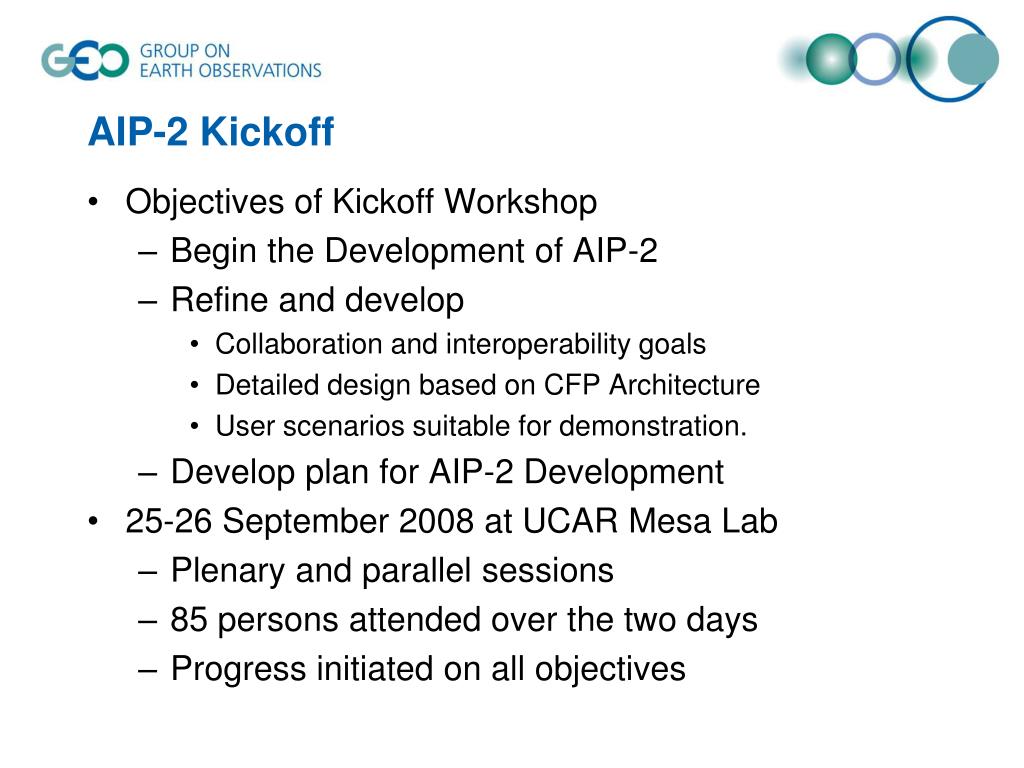 GEO GROUP ON EARTH OBSERVATIONS

AIP-2 Kickoff

• Objectives of Kickoff Workshop
– Begin the Development of AIP-2
– Refine and develop
• Collaboration and interoperability goals
• Detailed design based on CFP Architecture
• User scenarios suitable for demonstration.
– Develop plan for AIP-2 Development
• 25-26 September 2008 at UCAR Mesa Lab
– Plenary and parallel sessions
– 85 persons attended over the two days
– Progress initiated on all objectives